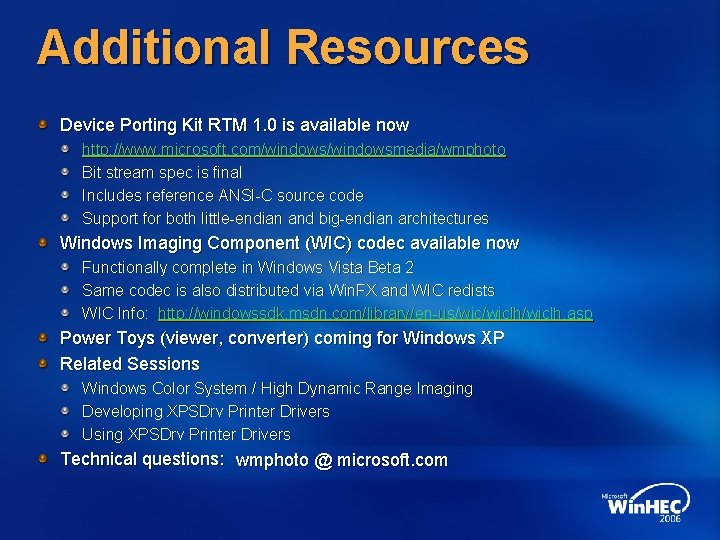 Additional Resources

Device Porting Kit RTM 1.0 is available now

http://www.microsoft.com/windows/windowsmedia/wmphoto

Bit stream spec is final

Includes reference ANSI-C source code

Support for both little-endian and big-endian architectures

Windows Imaging Component (WIC) codec available now

Functionally complete in Windows Vista Beta 2

Same codec is also distributed via WinFX and WIC redists

WIC Info: http://windowssdk.msdn.com/library/en-us/wic/wiclh/wiclh.asp

Power Toys (viewer, converter) coming for Windows XP

Related Sessions

Windows Color System / High Dynamic Range Imaging

Developing XPSDrv Printer Drivers

Using XPSDrv Printer Drivers

Technical questions: wmphoto @ microsoft.com

Microsoft WinHEC 2006